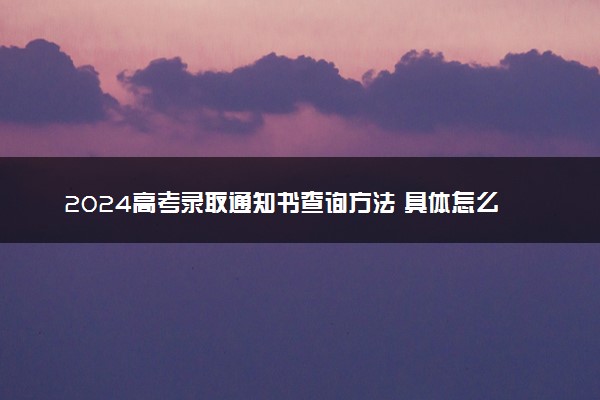 2024高考录取通知书查询方法 具体怎么